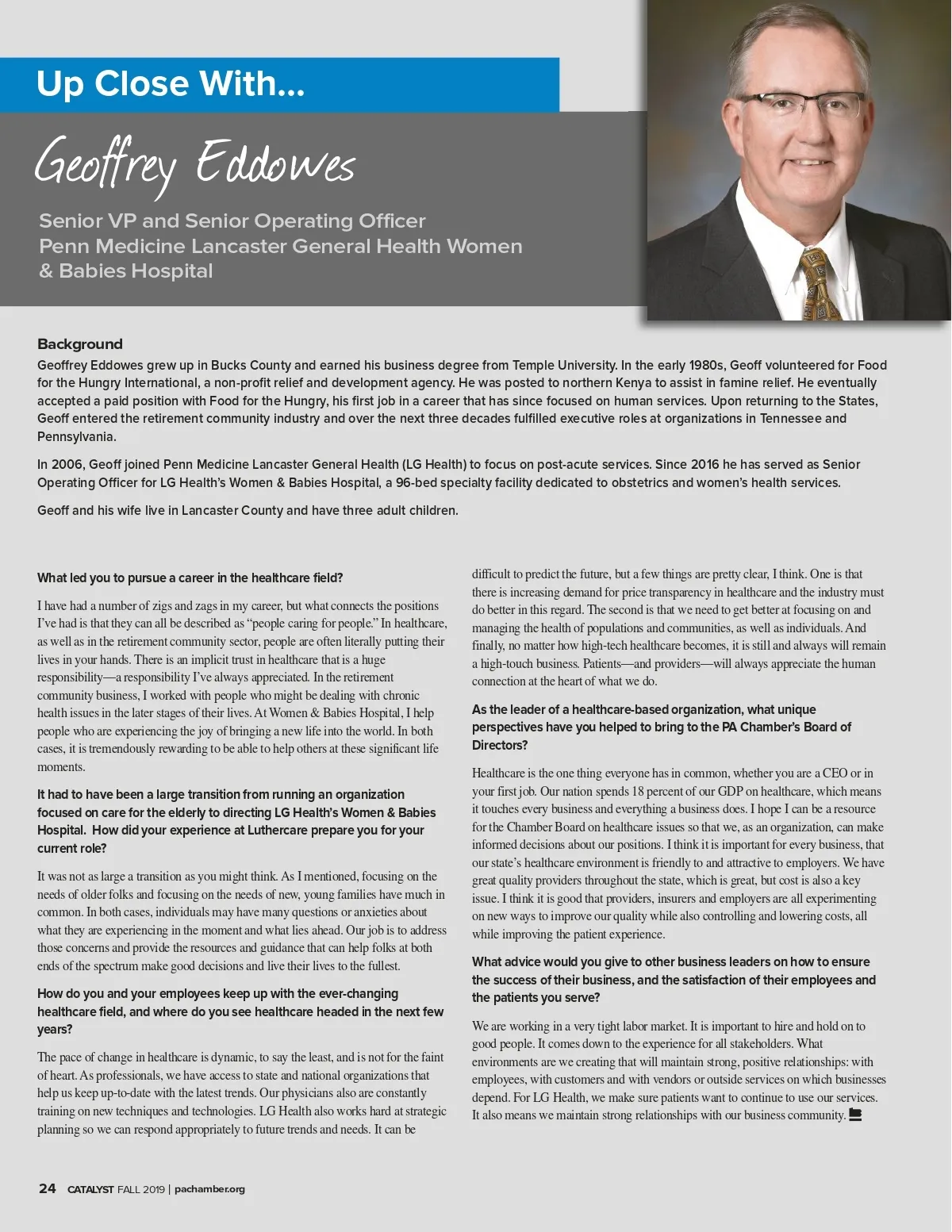 Up Close With...

Geoffrey Eddowes

Senior VP and Senior Operating Officer
Penn Medicine Lancaster General Health Women & Babies Hospital

Background

Geoffrey Eddowes grew up in Bucks County and earned his business degree from Temple University. In the early 1980s, Geoff volunteered for Food for the Hungry International, a non-profit relief and development agency. He was posted to northern Kenya to assist in famine relief. He eventually accepted a paid position with Food for the Hungry, his first job in a career that has since focused on human services. Upon returning to the States, Geoff entered the retirement community industry and over the next three decades fulfilled executive roles at organizations in Tennessee and Pennsylvania.

In 2006, Geoff joined Penn Medicine Lancaster General Health (LG Health) to focus on post-acute services. Since 2016 he has served as Senior Operating Officer for LG Health's Women & Babies Hospital, a 96-bed specialty facility dedicated to obstetrics and women's health services.

Geoff and his wife live in Lancaster County and have three adult children.

What led you to pursue a career in the healthcare field?

I have had a number of zigs and zags in my career, but what connects the positions I've had is that they can all be described as "people caring for people." In healthcare, as well as in the retirement community sector, people are often literally putting their lives in your hands. There is an implicit trust in healthcare that is a huge responsibility—a responsibility I've always appreciated. In the retirement community business, I worked with people who might be dealing with chronic health issues in the later stages of their lives. At Women & Babies Hospital, I help people who are experiencing the joy of bringing a new life into the world. In both cases, it is tremendously rewarding to be able to help others at these significant life moments.

It had to have been a large transition from running an organization focused on care for the elderly to directing LG Health's Women & Babies Hospital. How did your experience at Luthercare prepare you for your current role?

It was not as large a transition as you might think. As I mentioned, focusing on the needs of older folks and focusing on the needs of new, young families have much in common. In both cases, individuals may have many questions or anxieties about what they are experiencing in the moment and what lies ahead. Our job is to address those concerns and provide the resources and guidance that can help folks at both ends of the spectrum make good decisions and live their lives to the fullest.

How do you and your employees keep up with the ever-changing healthcare field, and where do you see healthcare headed in the next few years?

The pace of change in healthcare is dynamic, to say the least, and is not for the faint of heart. As professionals, we have access to state and national organizations that help us keep up-to-date with the latest trends. Our physicians also are constantly training on new techniques and technologies. LG Health also works hard at strategic planning so we can respond appropriately to future trends and needs. It can be difficult to predict the future, but a few things are pretty clear, I think. One is that there is increasing demand for price transparency in healthcare and the industry must do better in this regard. The second is that we need to get better at focusing on and managing the health of populations and communities, as well as individuals. And finally, no matter how high-tech healthcare becomes, it is still and always will remain a high-touch business. Patients—and providers—will always appreciate the human connection at the heart of what we do.

As the leader of a healthcare-based organization, what unique perspectives have you helped to bring to the PA Chamber's Board of Directors?

Healthcare is the one thing everyone has in common, whether you are a CEO or in your first job. Our nation spends 18 percent of our GDP on healthcare, which means it touches every business and everything a business does. I hope I can be a resource for the Chamber Board on healthcare issues so that we, as an organization, can make informed decisions about our positions. I think it is important for every business, that our state's healthcare environment is friendly to and attractive to employers. We have great quality providers throughout the state, which is great, but cost is also a key issue. I think it is good that providers, insurers and employers are all experimenting on new ways to improve our quality while also controlling and lowering costs, all while improving the patient experience.

What advice would you give to other business leaders on how to ensure the success of their business, and the satisfaction of their employees and the patients you serve?

We are working in a very tight labor market. It is important to hire and hold on to good people. It comes down to the experience for all stakeholders. What environments are we creating that will maintain strong, positive relationships: with employees, with customers and with vendors or outside services on which businesses depend. For LG Health, we make sure patients want to continue to use our services. It also means we maintain strong relationships with our business community.

24 CATALYST FALL 2019 | pachamber.org